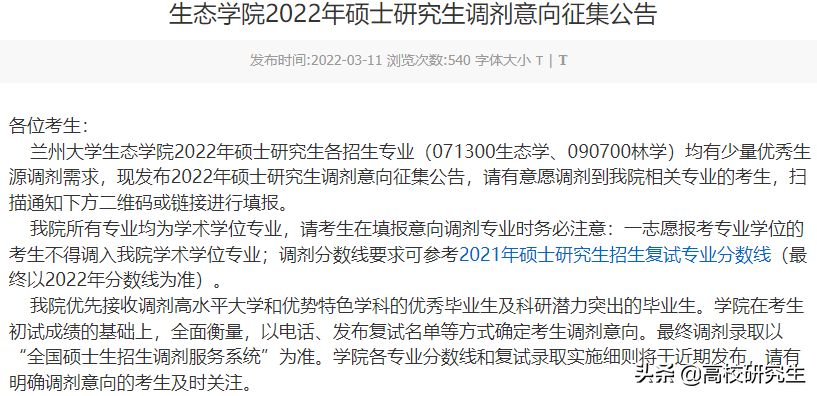 生态学院2022年硕士研究生调剂意向征集公告

发布时间:2022-03-11 浏览次数:540 字体大小 T | T

各位考生：

兰州大学生态学院2022年硕士研究生各招生专业（071300生态学、090700林学）均有少量优秀生源调剂需求，现发布2022年硕士研究生调剂意向征集公告，请有意愿调剂到我院相关专业的考生，扫描通知下方二维码或链接进行填报。

我院所有专业均为学术学位专业，请考生在填报意向调剂专业时务必注意：一志愿报考专业学位的考生不得调入我院学术学位专业；调剂分数线要求可参考2021年硕士研究生招生复试专业分数线（最终以2022年分数线为准）。

我院优先接收调剂高水平大学和优势特色学科的优秀毕业生及科研潜力突出的毕业生。学院在考生初试成绩的基础上，全面衡量，以电话、发布复试名单等方式确定考生调剂意向。最终调剂录取以“全国硕士生招生调剂服务系统”为准。学院各专业分数线和复试录取实施细则将于近期发布，请有明确调剂意向的考生及时关注。

头条 @高校研究生